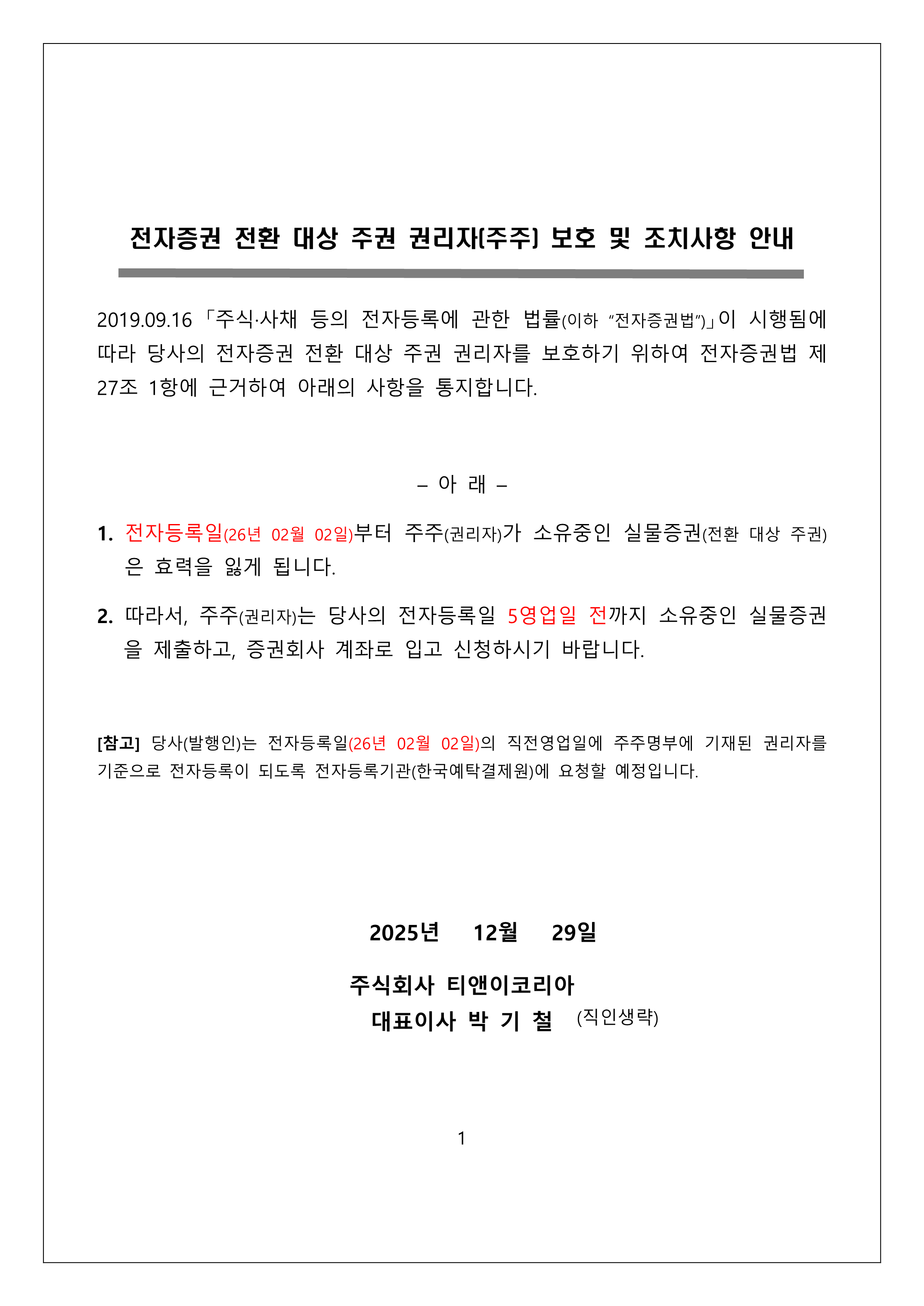 전자증권 전환 대상 주권 권리자(주주) 보호 및 조치사항 안내

2019.09.16 「주식·사채 등의 전자등록에 관한 법률(이하 "전자증권법")」이 시행됨에 따라 당사의 전자증권 전환 대상 주권 권리자를 보호하기 위하여 전자증권법 제27조 1항에 근거하여 아래의 사항을 통지합니다.

– 아 래 –

1. 전자등록일(26년 02월 02일)부터 주주(권리자)가 소유중인 실물증권(전환 대상 주권)은 효력을 잃게 됩니다.

2. 따라서, 주주(권리자)는 당사의 전자등록일 5영업일 전까지 소유중인 실물증권을 제출하고, 증권회사 계좌로 입고 신청하시기 바랍니다.

[참고] 당사(발행인)는 전자등록일(26년 02월 02일)의 직전영업일에 주주명부에 기재된 권리자를 기준으로 전자등록이 되도록 전자등록기관(한국예탁결제원)에 요청할 예정입니다.

2025년 12월 29일

주식회사 티앤이코리아
대표이사 박 기 철 (직인생략)

1